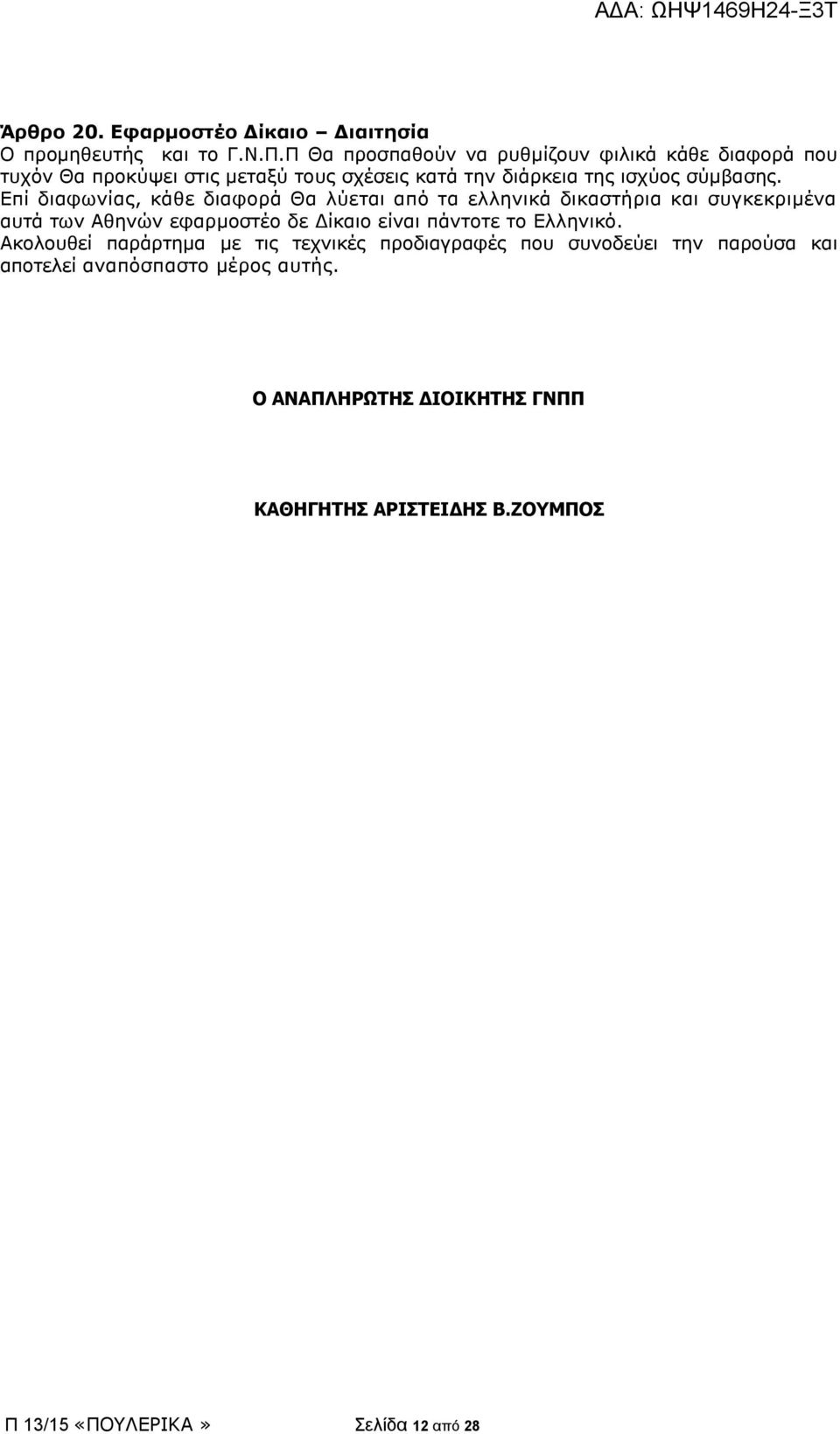 ΑΔΑ: ΩΗΨ1469Η24-Ξ3Τ

Άρθρο 20. Εφαρμοστέο Δίκαιο – Διαιτησία
Ο προμηθευτής και το Γ.Ν.Π.Π Θα προσπαθούν να ρυθμίζουν φιλικά κάθε διαφορά που τυχόν Θα προκύψει στις μεταξύ τους σχέσεις κατά την διάρκεια της ισχύος σύμβασης.
Επί διαφωνίας, κάθε διαφορά Θα λύεται από τα ελληνικά δικαστήρια και συγκεκριμένα αυτά των Αθηνών εφαρμοστέο δε Δίκαιο είναι πάντοτε το Ελληνικό.
Ακολουθεί παράρτημα με τις τεχνικές προδιαγραφές που συνοδεύει την παρούσα και αποτελεί αναπόσπαστο μέρος αυτής.

Ο ΑΝΑΠΛΗΡΩΤΗΣ ΔΙΟΙΚΗΤΗΣ ΓΝΠΠ

ΚΑΘΗΓΗΤΗΣ ΑΡΙΣΤΕΙΔΗΣ Β.ΖΟΥΜΠΟΣ

Π 13/15 «ΠΟΥΛΕΡΙΚΑ » Σελίδα 12 από 28